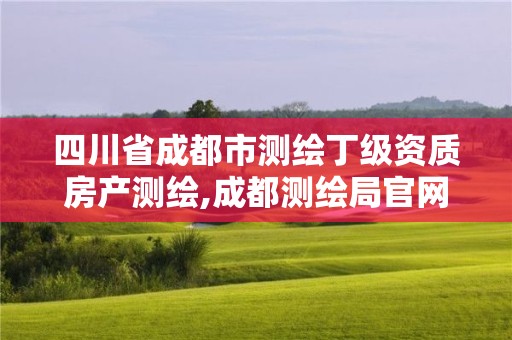 四川省成都市测绘丁级资质房产测绘,成都测绘局官网